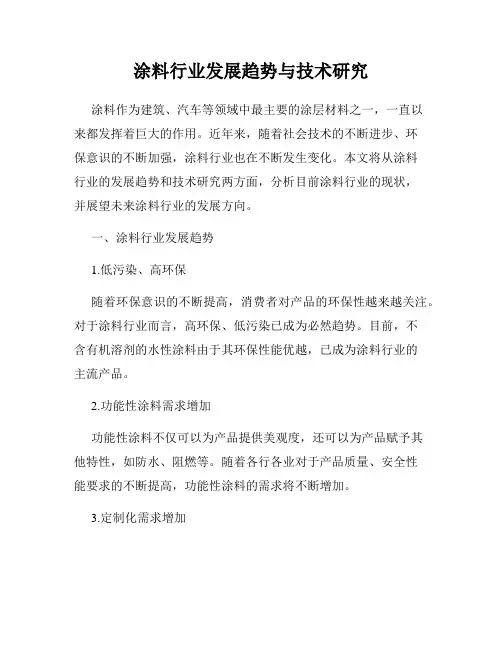 涂料行业发展趋势与技术研究

涂料作为建筑、汽车等领域中最主要的涂层材料之一，一直以来都发挥着巨大的作用。近年来，随着社会技术的不断进步、环保意识的不断加强，涂料行业也在不断发生变化。本文将从涂料行业的发展趋势和技术研究两方面，分析目前涂料行业的现状，并展望未来涂料行业的发展方向。

一、涂料行业发展趋势

1.低污染、高环保

随着环保意识的不断提高，消费者对产品的环保性越来越关注。对于涂料行业而言，高环保、低污染已成为必然趋势。目前，不含有机溶剂的水性涂料由于其环保性能优越，已成为涂料行业的主流产品。

2.功能性涂料需求增加

功能性涂料不仅可以为产品提供美观度，还可以为产品赋予其他特性，如防水、阻燃等。随着各行各业对于产品质量、安全性能要求的不断提高，功能性涂料的需求将不断增加。

3.定制化需求增加